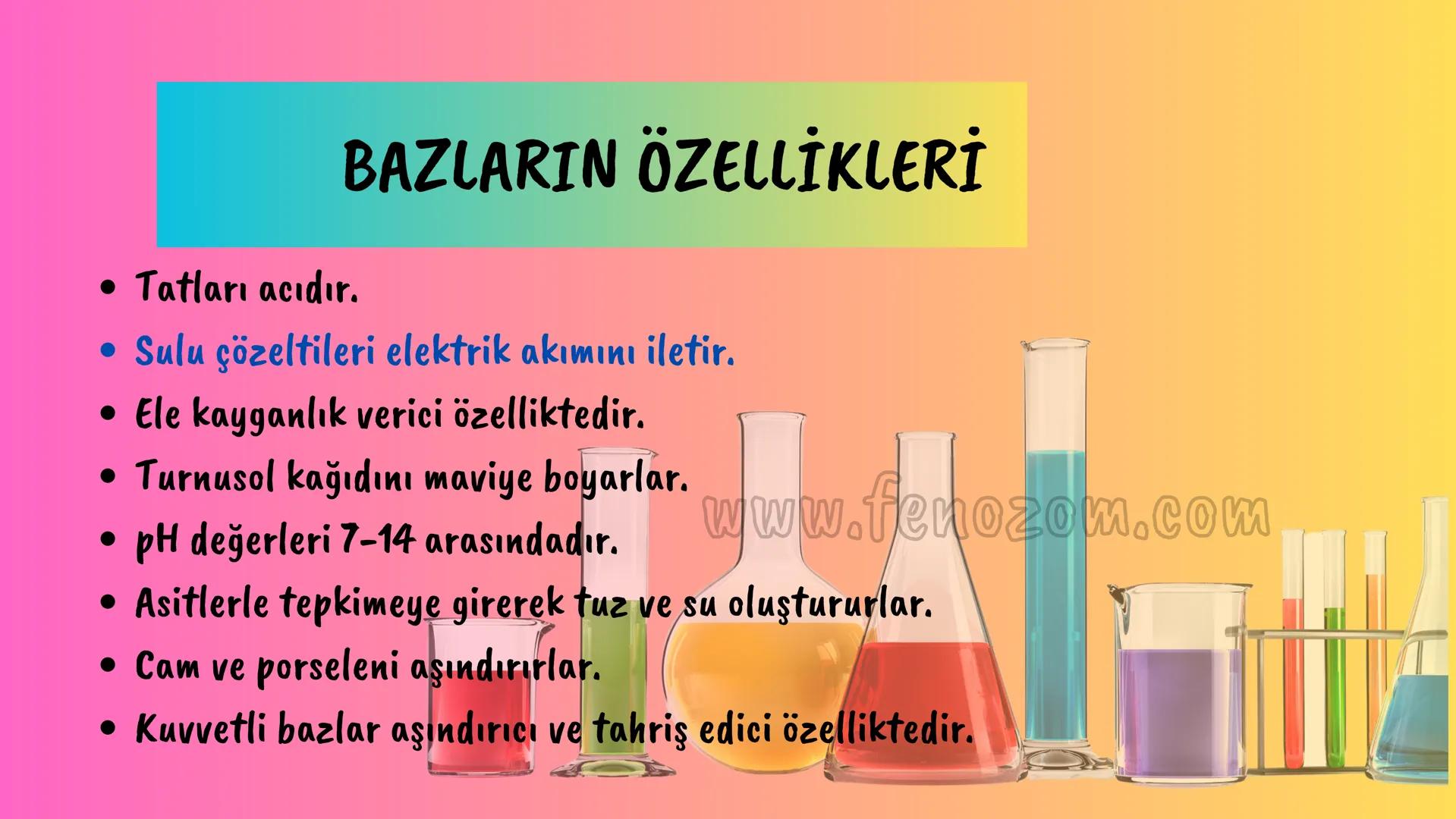 BAZLARIN ÖZELLİKLERİ

• Tatları acıdır.
• Sulu çözeltileri elektrik akımını iletir.
• Ele kayganlık verici özelliktedir.
• Turnusol kağıdını maviye boyarlar.
• pH değerleri 7-14 arasındadır.
• Asitlerle tepkimeye girerek tuz ve su oluştururlar.
• Cam ve porseleni aşındırırlar.
• Kuvvetli bazlar aşındırıcı ve tahriş edici özelliktedir.

www.fenozom.com